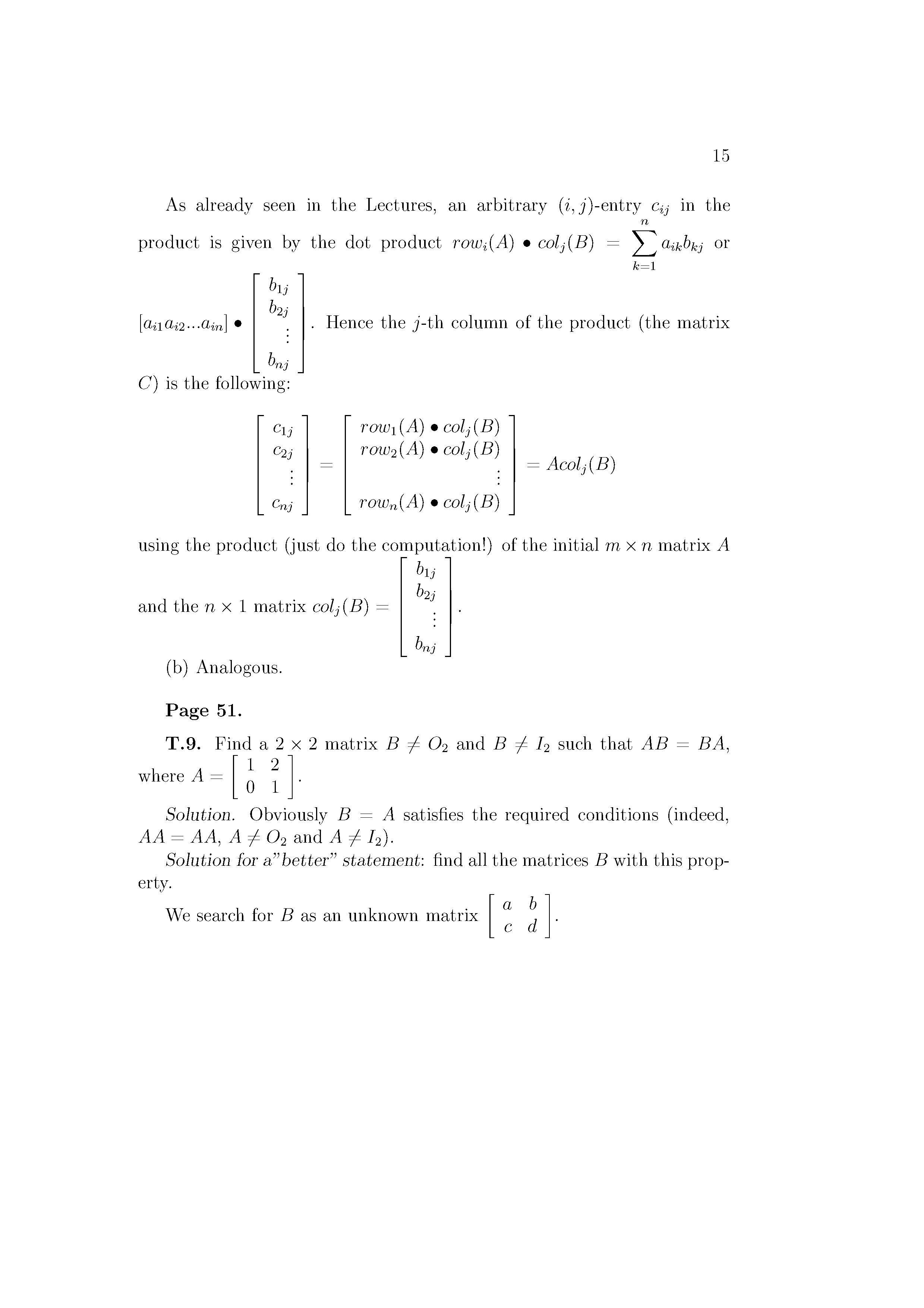 15

As already seen in the Lectures, an arbitrary $(i,j)$-entry $c_{ij}$ in the product is given by the dot product $row_i(A) \bullet col_j(B) = \sum_{k=1}^{n} a_{ik}b_{kj}$ or $[a_{i1}a_{i2}...a_{in}] \bullet \begin{bmatrix} b_{1j} \\ b_{2j} \\ \vdots \\ b_{nj} \end{bmatrix}$. Hence the $j$-th column of the product (the matrix $C$) is the following:

$$\begin{bmatrix} c_{1j} \\ c_{2j} \\ \vdots \\ c_{nj} \end{bmatrix} = \begin{bmatrix} row_1(A) \bullet col_j(B) \\ row_2(A) \bullet col_j(B) \\ \vdots \\ row_n(A) \bullet col_j(B) \end{bmatrix} = Acol_j(B)$$

using the product (just do the computation!) of the initial $m \times n$ matrix $A$ and the $n \times 1$ matrix $col_j(B) = \begin{bmatrix} b_{1j} \\ b_{2j} \\ \vdots \\ b_{nj} \end{bmatrix}$.

(b) Analogous.

**Page 51.**

**T.9.** Find a $2 \times 2$ matrix $B \neq O_2$ and $B \neq I_2$ such that $AB = BA$, where $A = \begin{bmatrix} 1 & 2 \\ 0 & 1 \end{bmatrix}$.

*Solution.* Obviously $B = A$ satisfies the required conditions (indeed, $AA = AA$, $A \neq O_2$ and $A \neq I_2$).

*Solution for a"better" statement*: find all the matrices $B$ with this property.

We search for $B$ as an unknown matrix $\begin{bmatrix} a & b \\ c & d \end{bmatrix}$.